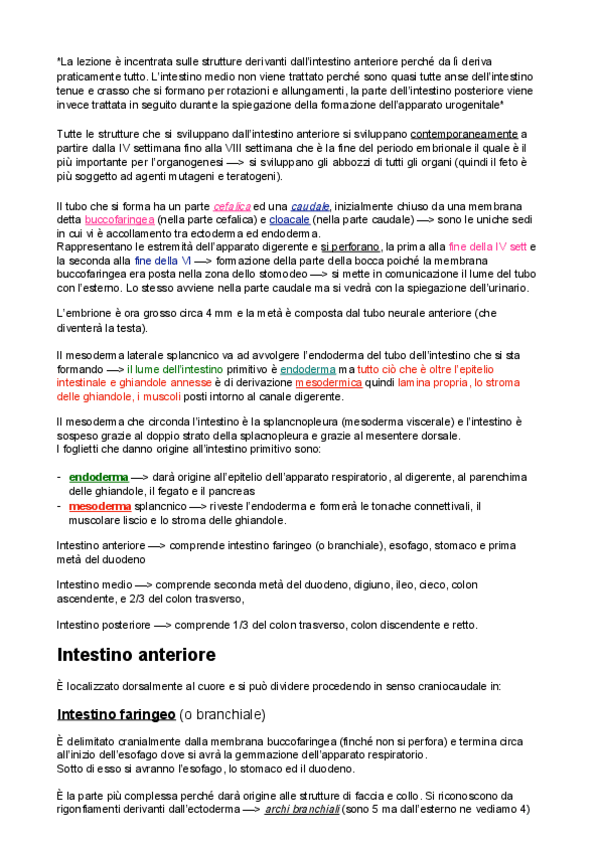 *La lezione è incentrata sulle strutture derivanti dall'intestino anteriore perché da lì deriva praticamente tutto. L'intestino medio non viene trattato perché sono quasi tutte anse dell'intestino tenue e crasso che si formano per rotazioni e allungamenti, la parte dell'intestino posteriore viene invece trattata in seguito durante la spiegazione della formazione dell'apparato urogenitale*

Tutte le strutture che si sviluppano dall'intestino anteriore si sviluppano contemporaneamente a partire dalla IV settimana fino alla VIII settimana che è la fine del periodo embrionale il quale è il più importante per l'organogenesi —> si sviluppano gli abbozzi di tutti gli organi (quindi il feto è più soggetto ad agenti mutageni e teratogeni).

Il tubo che si forma ha un parte cefalica ed una caudale, inizialmente chiuso da una membrana detta buccofaringea (nella parte cefalica) e cloacale (nella parte caudale) —> sono le uniche sedi in cui vi è accollamento tra ectoderma ed endoderma.
Rappresentano le estremità dell'apparato digerente e si perforano, la prima alla fine della IV sett e la seconda alla fine della VI —> formazione della parte della bocca poiché la membrana buccofaringea era posta nella zona dello stomodeo —> si mette in comunicazione il lume del tubo con l'esterno. Lo stesso avviene nella parte caudale ma si vedrà con la spiegazione dell'urinario.

L'embrione è ora grosso circa 4 mm e la metà è composta dal tubo neurale anteriore (che diventerà la testa).

Il mesoderma laterale splancnico va ad avvolgere l'endoderma del tubo dell'intestino che si sta formando —> il lume dell'intestino primitivo è endoderma ma tutto ciò che è oltre l'epitelio intestinale e ghiandole annesse è di derivazione mesodermica quindi lamina propria, lo stroma delle ghiandole, i muscoli posti intorno al canale digerente.

Il mesoderma che circonda l'intestino è la splancnopleura (mesoderma viscerale) e l'intestino è sospeso grazie al doppio strato della splacnopleura e grazie al mesentere dorsale.
I foglietti che danno origine all'intestino primitivo sono:

- endoderma —> darà origine all'epitelio dell'apparato respiratorio, al digerente, al parenchima delle ghiandole, il fegato e il pancreas
- mesoderma splancnico —> riveste l'endoderma e formerà le tonache connettivali, il muscolare liscio e lo stroma delle ghiandole.

Intestino anteriore —> comprende intestino faringeo (o branchiale), esofago, stomaco e prima metà del duodeno

Intestino medio —> comprende seconda metà del duodeno, digiuno, ileo, cieco, colon ascendente, e 2/3 del colon trasverso,

Intestino posteriore —> comprende 1/3 del colon trasverso, colon discendente e retto.

Intestino anteriore

È localizzato dorsalmente al cuore e si può dividere procedendo in senso craniocaudale in:

Intestino faringeo (o branchiale)

È delimitato cranialmente dalla membrana buccofaringea (finché non si perfora) e termina circa all'inizio dell'esofago dove si avrà la gemmazione dell'apparato respiratorio.
Sotto di esso si avranno l'esofago, lo stomaco ed il duodeno.

È la parte più complessa perché darà origine alle strutture di faccia e collo. Si riconoscono da rigonfiamenti derivanti dall'ectoderma —> archi branchiali (sono 5 ma dall'esterno ne vediamo 4)